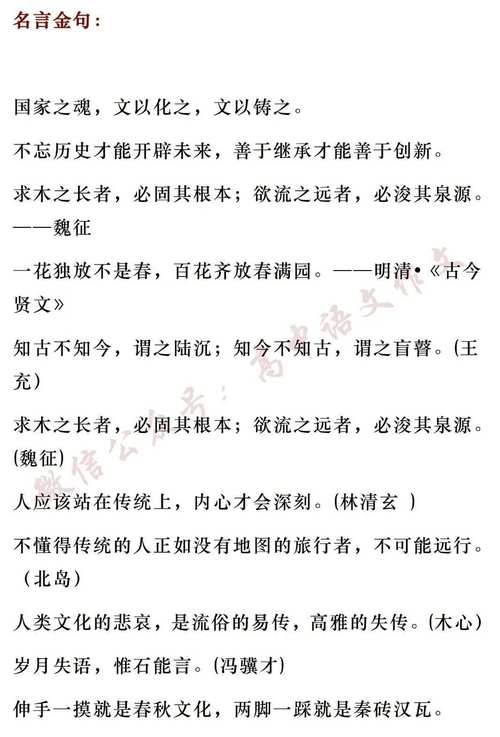 名言金句：

国家之魂，文以化之，文以铸之。

不忘历史才能开辟未来，善于继承才能善于创新。

求木之长者，必固其根本；欲流之远者，必浚其泉源。——魏征

一花独放不是春，百花齐放春满园。——明清•《古今贤文》

知古不知今，谓之陆沉；知今不知古，谓之盲瞽。(王充)

求木之长者，必固其根本；欲流之远者，必浚其泉源。(魏征)

人应该站在传统上，内心才会深刻。(林清玄 )

不懂得传统的人正如没有地图的旅行者，不可能远行。（北岛)

人类文化的悲哀，是流俗的易传，高雅的失传。(木心)

岁月失语，惟石能言。(冯骥才)

伸手一摸就是春秋文化，两脚一踩就是秦砖汉瓦。

微信公众号：高中语文作文